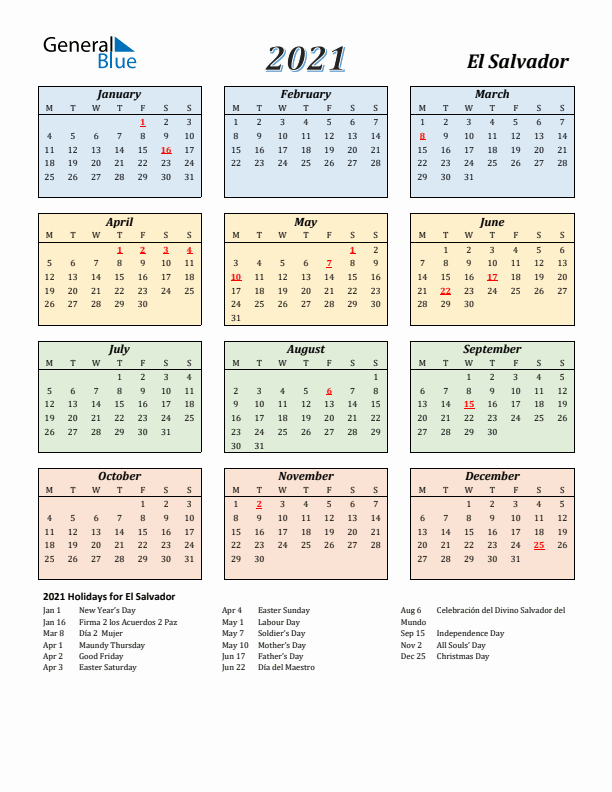 General Blue

2021

El Salvador

January

| M | T | W | T | F | S | S |
|---|---|---|---|---|---|---|
| | | | | 1 | 2 | 3 |
| 4 | 5 | 6 | 7 | 8 | 9 | 10 |
| 11 | 12 | 13 | 14 | 15 | 16 | 17 |
| 18 | 19 | 20 | 21 | 22 | 23 | 24 |
| 25 | 26 | 27 | 28 | 29 | 30 | 31 |

February

| M | T | W | T | F | S | S |
|---|---|---|---|---|---|---|
| 1 | 2 | 3 | 4 | 5 | 6 | 7 |
| 8 | 9 | 10 | 11 | 12 | 13 | 14 |
| 15 | 16 | 17 | 18 | 19 | 20 | 21 |
| 22 | 23 | 24 | 25 | 26 | 27 | 28 |

March

| M | T | W | T | F | S | S |
|---|---|---|---|---|---|---|
| 1 | 2 | 3 | 4 | 5 | 6 | 7 |
| 8 | 9 | 10 | 11 | 12 | 13 | 14 |
| 15 | 16 | 17 | 18 | 19 | 20 | 21 |
| 22 | 23 | 24 | 25 | 26 | 27 | 28 |
| 29 | 30 | 31 | | | | |

April

| M | T | W | T | F | S | S |
|---|---|---|---|---|---|---|
| | | | 1 | 2 | 3 | 4 |
| 5 | 6 | 7 | 8 | 9 | 10 | 11 |
| 12 | 13 | 14 | 15 | 16 | 17 | 18 |
| 19 | 20 | 21 | 22 | 23 | 24 | 25 |
| 26 | 27 | 28 | 29 | 30 | | |

May

| M | T | W | T | F | S | S |
|---|---|---|---|---|---|---|
| | | | | | 1 | 2 |
| 3 | 4 | 5 | 6 | 7 | 8 | 9 |
| 10 | 11 | 12 | 13 | 14 | 15 | 16 |
| 17 | 18 | 19 | 20 | 21 | 22 | 23 |
| 24 | 25 | 26 | 27 | 28 | 29 | 30 |
| 31 | | | | | | |

June

| M | T | W | T | F | S | S |
|---|---|---|---|---|---|---|
| | 1 | 2 | 3 | 4 | 5 | 6 |
| 7 | 8 | 9 | 10 | 11 | 12 | 13 |
| 14 | 15 | 16 | 17 | 18 | 19 | 20 |
| 21 | 22 | 23 | 24 | 25 | 26 | 27 |
| 28 | 29 | 30 | | | | |

July

| M | T | W | T | F | S | S |
|---|---|---|---|---|---|---|
| | | | 1 | 2 | 3 | 4 |
| 5 | 6 | 7 | 8 | 9 | 10 | 11 |
| 12 | 13 | 14 | 15 | 16 | 17 | 18 |
| 19 | 20 | 21 | 22 | 23 | 24 | 25 |
| 26 | 27 | 28 | 29 | 30 | 31 | |

August

| M | T | W | T | F | S | S |
|---|---|---|---|---|---|---|
| | | | | | | 1 |
| 2 | 3 | 4 | 5 | 6 | 7 | 8 |
| 9 | 10 | 11 | 12 | 13 | 14 | 15 |
| 16 | 17 | 18 | 19 | 20 | 21 | 22 |
| 23 | 24 | 25 | 26 | 27 | 28 | 29 |
| 30 | 31 | | | | | |

September

| M | T | W | T | F | S | S |
|---|---|---|---|---|---|---|
| | | 1 | 2 | 3 | 4 | 5 |
| 6 | 7 | 8 | 9 | 10 | 11 | 12 |
| 13 | 14 | 15 | 16 | 17 | 18 | 19 |
| 20 | 21 | 22 | 23 | 24 | 25 | 26 |
| 27 | 28 | 29 | 30 | | | |

October

| M | T | W | T | F | S | S |
|---|---|---|---|---|---|---|
| | | | | 1 | 2 | 3 |
| 4 | 5 | 6 | 7 | 8 | 9 | 10 |
| 11 | 12 | 13 | 14 | 15 | 16 | 17 |
| 18 | 19 | 20 | 21 | 22 | 23 | 24 |
| 25 | 26 | 27 | 28 | 29 | 30 | 31 |

November

| M | T | W | T | F | S | S |
|---|---|---|---|---|---|---|
| 1 | 2 | 3 | 4 | 5 | 6 | 7 |
| 8 | 9 | 10 | 11 | 12 | 13 | 14 |
| 15 | 16 | 17 | 18 | 19 | 20 | 21 |
| 22 | 23 | 24 | 25 | 26 | 27 | 28 |
| 29 | 30 | | | | | |

December

| M | T | W | T | F | S | S |
|---|---|---|---|---|---|---|
| | | 1 | 2 | 3 | 4 | 5 |
| 6 | 7 | 8 | 9 | 10 | 11 | 12 |
| 13 | 14 | 15 | 16 | 17 | 18 | 19 |
| 20 | 21 | 22 | 23 | 24 | 25 | 26 |
| 27 | 28 | 29 | 30 | 31 | | |

2021 Holidays for El Salvador

Jan 1 New Year's Day
Jan 16 Firma 2 los Acuerdos 2 Paz
Mar 8 Día 2 Mujer
Apr 1 Maundy Thursday
Apr 2 Good Friday
Apr 3 Easter Saturday

Apr 4 Easter Sunday
May 1 Labour Day
May 7 Soldier's Day
May 10 Mother's Day
Jun 17 Father's Day
Jun 22 Día del Maestro

Aug 6 Celebración del Divino Salvador del Mundo
Sep 15 Independence Day
Nov 2 All Souls' Day
Dec 25 Christmas Day